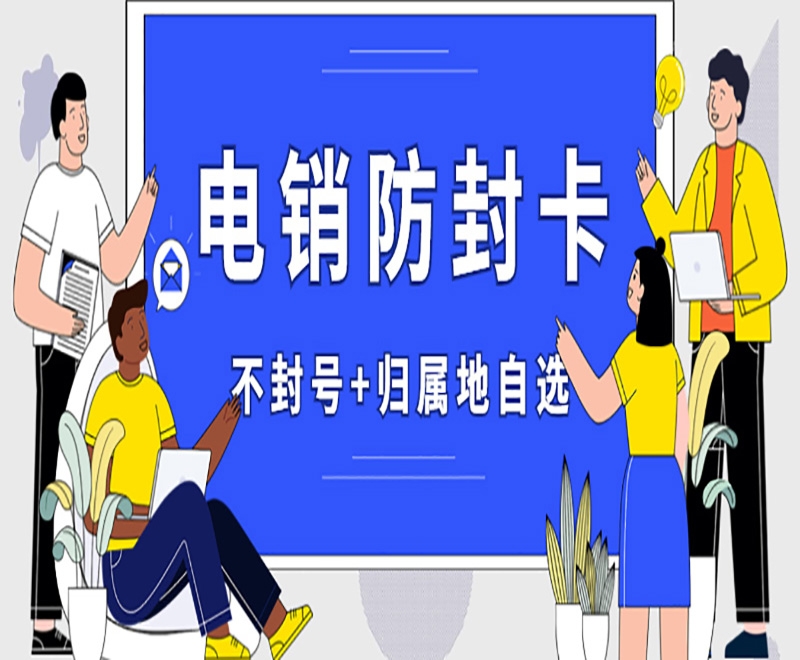 电销防封卡

不封号+归属地自选